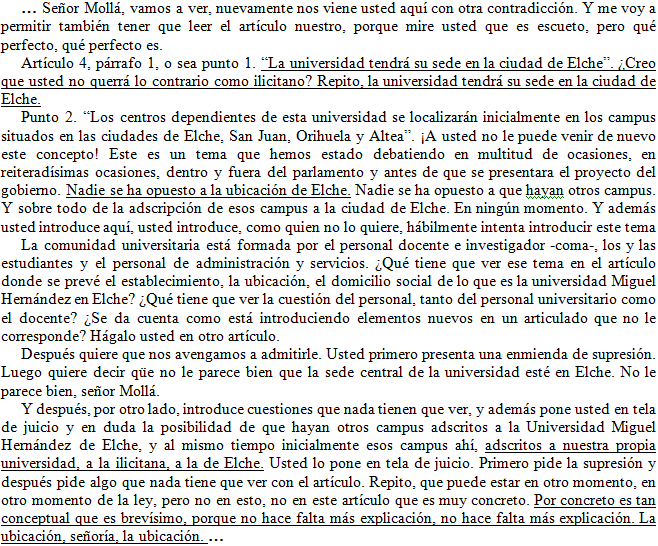 … Señor Mollá, vamos a ver, nuevamente nos viene usted aquí con otra contradicción. Y me voy a permitir también tener que leer el artículo nuestro, porque mire usted que es escueto, pero qué perfecto, qué perfecto es.

Artículo 4, párrafo 1, o sea punto 1. “La universidad tendrá su sede en la ciudad de Elche”. ¿Creo que usted no querrá lo contrario como ilicitano? Repito, la universidad tendrá su sede en la ciudad de Elche.

Punto 2. “Los centros dependientes de esta universidad se localizarán inicialmente en los campus situados en las ciudades de Elche, San Juan, Orihuela y Altea”. ¡A usted no le puede venir de nuevo este concepto! Este es un tema que hemos estado debatiendo en multitud de ocasiones, en reiteradísimas ocasiones, dentro y fuera del parlamento y antes de que se presentara el proyecto del gobierno. Nadie se ha opuesto a la ubicación de Elche. Nadie se ha opuesto a que hayan otros campus. Y sobre todo de la adscripción de esos campus a la ciudad de Elche. En ningún momento. Y además usted introduce aquí, usted introduce, como quien no lo quiere, hábilmente intenta introducir este tema

La comunidad universitaria está formada por el personal docente e investigador -coma-, los y las estudiantes y el personal de administración y servicios. ¿Qué tiene que ver ese tema en el artículo donde se prevé el establecimiento, la ubicación, el domicilio social de lo que es la universidad Miguel Hernández en Elche? ¿Qué tiene que ver la cuestión del personal, tanto del personal universitario como el docente? ¿Se da cuenta como está introduciendo elementos nuevos en un articulado que no le corresponde? Hágalo usted en otro artículo.

Después quiere que nos avengamos a admitirle. Usted primero presenta una enmienda de supresión. Luego quiere decir qüe no le parece bien que la sede central de la universidad esté en Elche. No le parece bien, señor Mollá.

Y después, por otro lado, introduce cuestiones que nada tienen que ver, y además pone usted en tela de juicio y en duda la posibilidad de que hayan otros campus adscritos a la Universidad Miguel Hernández de Elche, y al mismo tiempo inicialmente esos campus ahí, adscritos a nuestra propia universidad, a la ilicitana, a la de Elche. Usted lo pone en tela de juicio. Primero pide la supresión y después pide algo que nada tiene que ver con el artículo. Repito, que puede estar en otro momento, en otro momento de la ley, pero no en esto, no en este artículo que es muy concreto. Por concreto es tan conceptual que es brevísimo, porque no hace falta más explicación, no hace falta más explicación. La ubicación, señoría, la ubicación. …